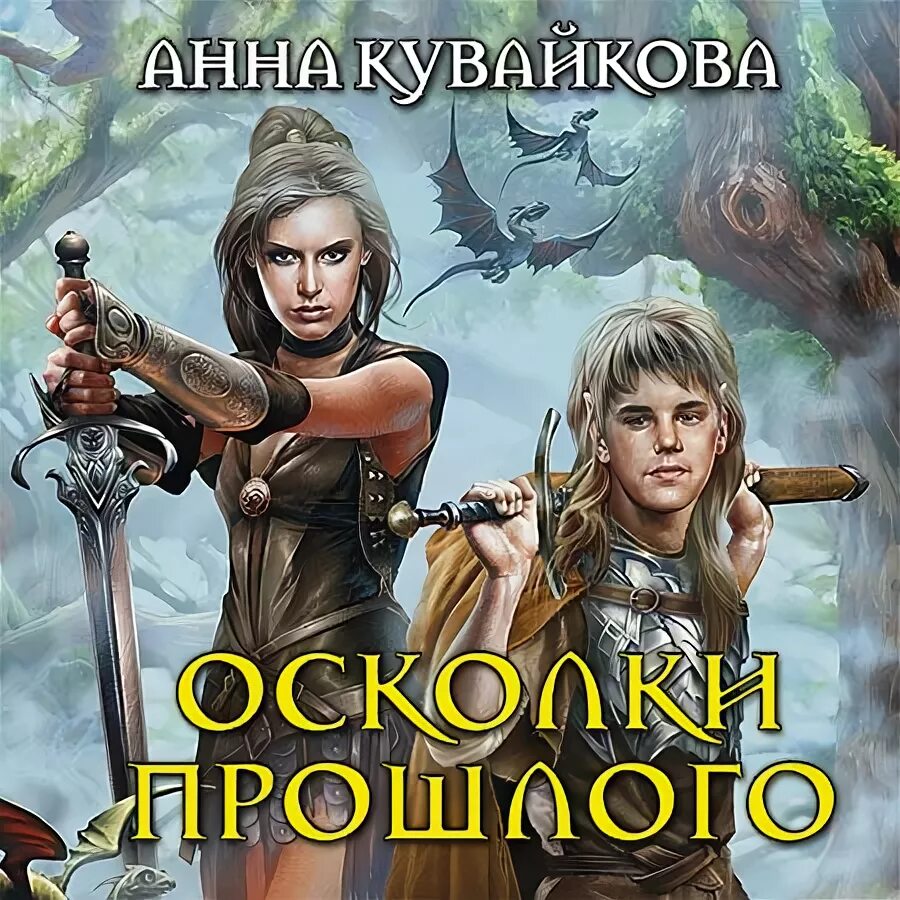 АННА КУВАЙКОВА

ОСКОЛКИ ПРОШЛОГО